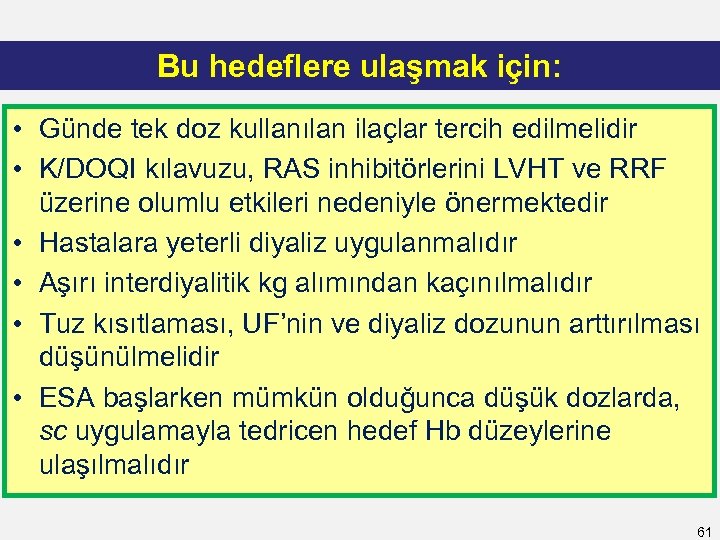 Bu hedeflere ulaşmak için:

• Günde tek doz kullanılan ilaçlar tercih edilmelidir
• K/DOQI kılavuzu, RAS inhibitörlerini LVHT ve RRF üzerine olumlu etkileri nedeniyle önermektedir
• Hastalara yeterli diyaliz uygulanmalıdır
• Aşırı interdiyalitik kg alımından kaçınılmalıdır
• Tuz kısıtlaması, UF'nin ve diyaliz dozunun arttırılması düşünülmelidir
• ESA başlarken mümkün olduğunca düşük dozlarda, sc uygulamayla tedricen hedef Hb düzeylerine ulaşılmalıdır

61